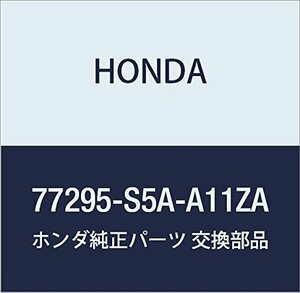 HONDA

77295-S5A-A11ZA

ホンダ純正パーツ 交換部品